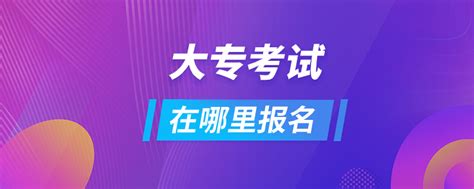 大专考试

在哪里报名